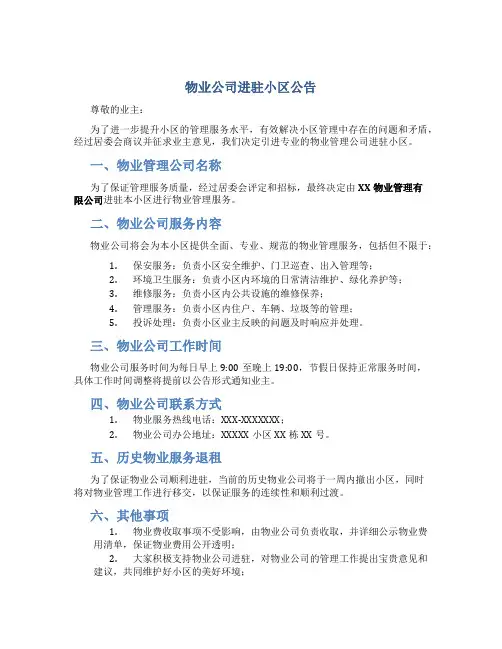 物业公司进驻小区公告

尊敬的业主：

为了进一步提升小区的管理服务水平，有效解决小区管理中存在的问题和矛盾，经过居委会商议并征求业主意见，我们决定引进专业的物业管理公司进驻小区。

一、物业管理公司名称

为了保证管理服务质量，经过居委会评定和招标，最终决定由 XX 物业管理有限公司进驻本小区进行物业管理服务。

二、物业公司服务内容

物业公司将会为本小区提供全面、专业、规范的物业管理服务，包括但不限于：

1. 保安服务：负责小区安全维护、门卫巡查、出入管理等；
2. 环境卫生服务：负责小区内环境的日常清洁维护、绿化养护等；
3. 维修服务：负责小区内公共设施的维修保养；
4. 管理服务：负责小区内住户、车辆、垃圾等的管理；
5. 投诉处理：负责小区业主反映的问题及时响应并处理。

三、物业公司工作时间

物业公司服务时间为每日早上 9:00 至晚上 19:00，节假日保持正常服务时间，具体工作时间调整将提前以公告形式通知业主。

四、物业公司联系方式

1. 物业服务热线电话：XXX-XXXXXXX；
2. 物业公司办公地址：XXXXX 小区 XX 栋 XX 号。

五、历史物业服务退租

为了保证物业公司顺利进驻，当前的历史物业公司将于一周内撤出小区，同时将对物业管理工作进行移交，以保证服务的连续性和顺利过渡。

六、其他事项

1. 物业费收取事项不受影响，由物业公司负责收取，并详细公示物业费用清单，保证物业费用公开透明；
2. 大家积极支持物业公司进驻，对物业公司的管理工作提出宝贵意见和建议，共同维护好小区的美好环境；